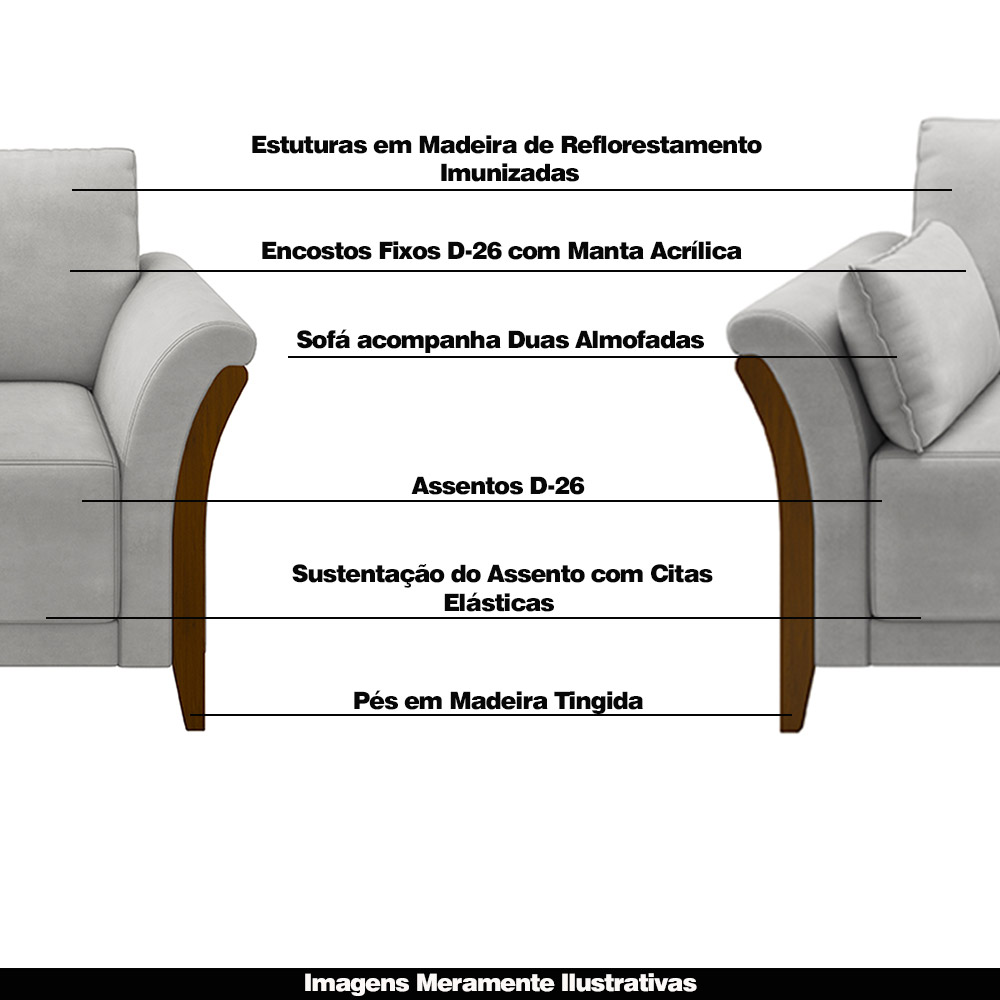 Estuturas em Madeira de Reflorestamento Imunizadas

Encostos Fixos D-26 com Manta Acrílica

Sofá acompanha Duas Almofadas

Assentos D-26

Sustentação do Assento com Citas Elásticas

Pés em Madeira Tingida

Imagens Meramente Ilustrativas